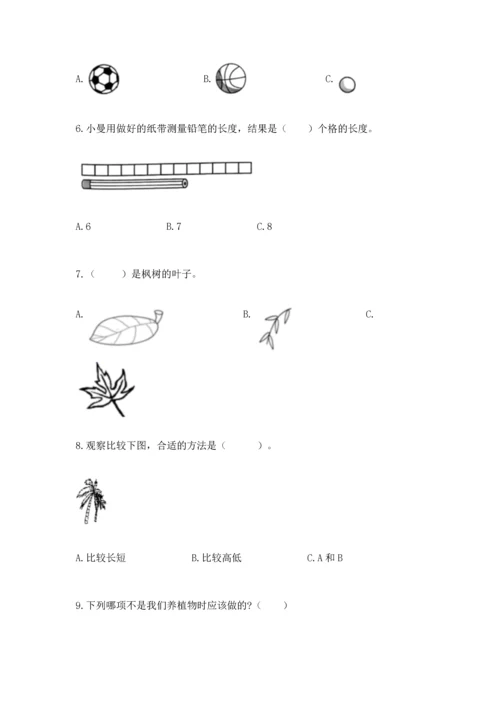 A.　　　　　　B.　　　　　　C.

6. 小曼用做好的纸带测量铅笔的长度，结果是（　　）个格的长度。

A. 6　　　　B. 7　　　　C. 8

7.（　　）是枫树的叶子。

A.　　　　　　B.　　　　　　C.

8. 观察比较下图，合适的方法是（　　）。

A. 比较长短　　　　B. 比较高低　　　　C. A 和 B

9. 下列哪项不是我们养植物时应该做的?（　　）